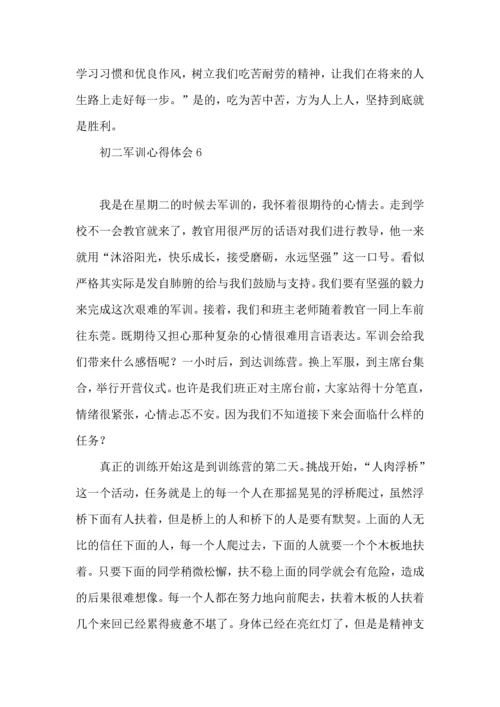 学习习惯和优良作风，树立我们吃苦耐劳的精神，让我们在将来的人生路上走好每一步。”是的，吃为苦中苦，方为人上人，坚持到底就是胜利。

初二军训心得体会 6

我是在星期二的时候去军训的，我怀着很期待的心情去。走到学校不一会教官就来了，教官用很严厉的话语对我们进行教导，他一来就用“沐浴阳光，快乐成长，接受磨砺，永远坚强”这一口号。看似严格其实际是发自肺腑的给与我们鼓励与支持。我们要有坚强的毅力来完成这次艰难的军训。接着，我们和班主老师随着教官一同上车前往东莞。既期待又担心那种复杂的心情很难用言语表达。军训会给我们带来什么感悟呢？一小时后，到达训练营。换上军服，到主席台集合，举行开营仪式。也许是我们班正对主席台前，大家站得十分笔直，情绪很紧张，心情忐忑不安。因为我们不知道接下来会面临什么样的任务？

真正的训练开始这是到训练营的第二天。挑战开始，“人肉浮桥”这一个活动，任务就是上的每一个人在那摇晃晃的浮桥爬过，虽然浮桥下面有人扶着，但是桥上的人和桥下的人是要有默契。上面的人无比的信任下面的人，每一个人爬过去，下面的人就要一个个木板地扶着。只要下面的同学稍微松懈，扶不稳上面的同学就会有危险，造成的后果很难想像。每一个人都在努力地向前爬去，扶着木板的人扶着几个来回已经累得疲惫不堪了。身体已经在亮红灯了，但是是精神支